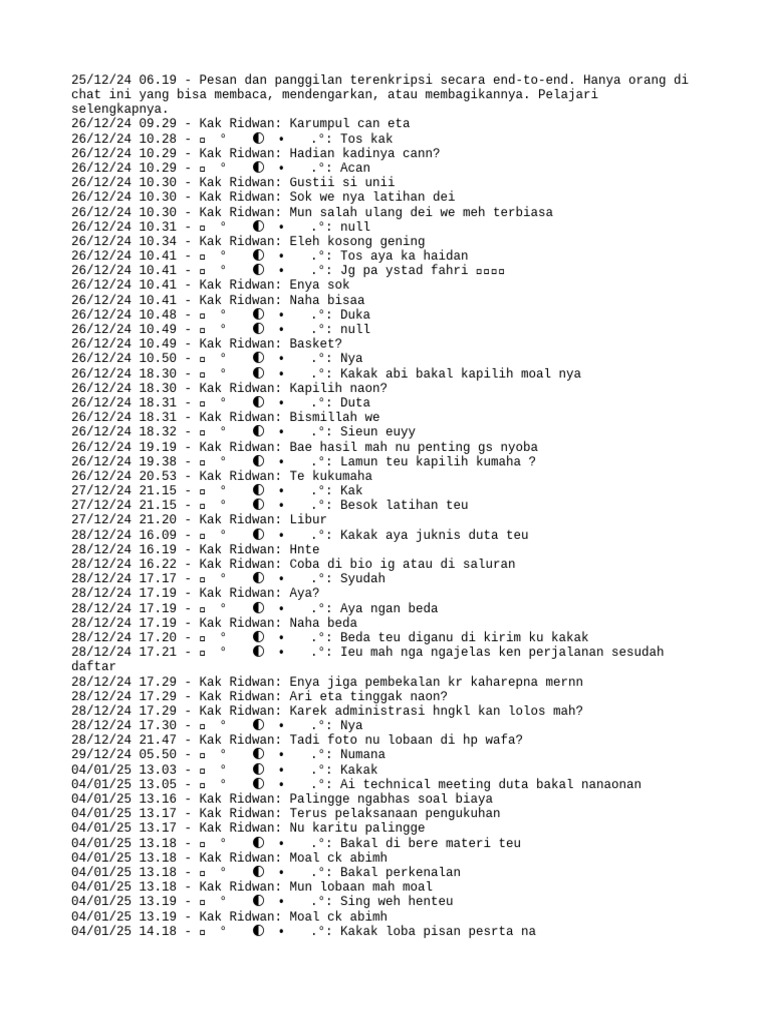 25/12/24 06.19 - Pesan dan panggilan terenkripsi secara end-to-end. Hanya orang di chat ini yang bisa membaca, mendengarkan, atau membagikannya. Pelajari selengkapnya.
26/12/24 09.29 - Kak Ridwan: Karumpul can eta
26/12/24 10.28 - ▫ ° ◐ • .°: Tos kak
26/12/24 10.29 - Kak Ridwan: Hadian kadinya cann?
26/12/24 10.29 - ▫ ° ◐ • .°: Acan
26/12/24 10.30 - Kak Ridwan: Gustii si unii
26/12/24 10.30 - Kak Ridwan: Sok we nya latihan dei
26/12/24 10.30 - Kak Ridwan: Mun salah ulang dei we meh terbiasa
26/12/24 10.31 - ▫ ° ◐ • .°: null
26/12/24 10.34 - Kak Ridwan: Eleh kosong gening
26/12/24 10.41 - ▫ ° ◐ • .°: Tos aya ka haidan
26/12/24 10.41 - ▫ ° ◐ • .°: Jg pa ystad fahri ▫▫▫▫
26/12/24 10.41 - Kak Ridwan: Enya sok
26/12/24 10.41 - Kak Ridwan: Naha bisaa
26/12/24 10.48 - ▫ ° ◐ • .°: Duka
26/12/24 10.49 - ▫ ° ◐ • .°: null
26/12/24 10.49 - Kak Ridwan: Basket?
26/12/24 10.50 - ▫ ° ◐ • .°: Nya
26/12/24 18.30 - ▫ ° ◐ • .°: Kakak abi bakal kapilih moal nya
26/12/24 18.30 - Kak Ridwan: Kapilih naon?
26/12/24 18.31 - ▫ ° ◐ • .°: Duta
26/12/24 18.31 - Kak Ridwan: Bismillah we
26/12/24 18.32 - ▫ ° ◐ • .°: Sieun euyy
26/12/24 19.19 - Kak Ridwan: Bae hasil mah nu penting gs nyoba
26/12/24 19.38 - ▫ ° ◐ • .°: Lamun teu kapilih kumaha ?
26/12/24 20.53 - Kak Ridwan: Te kukumaha
27/12/24 21.15 - ▫ ° ◐ • .°: Kak
27/12/24 21.15 - ▫ ° ◐ • .°: Besok latihan teu
27/12/24 21.20 - Kak Ridwan: Libur
28/12/24 16.09 - ▫ ° ◐ • .°: Kakak aya juknis duta teu
28/12/24 16.19 - Kak Ridwan: Hnte
28/12/24 16.22 - Kak Ridwan: Coba di bio ig atau di saluran
28/12/24 17.17 - ▫ ° ◐ • .°: Syudah
28/12/24 17.19 - Kak Ridwan: Aya?
28/12/24 17.19 - ▫ ° ◐ • .°: Aya ngan beda
28/12/24 17.19 - Kak Ridwan: Naha beda
28/12/24 17.20 - ▫ ° ◐ • .°: Beda teu diganu di kirim ku kakak
28/12/24 17.21 - ▫ ° ◐ • .°: Ieu mah nga ngajelas ken perjalanan sesudah daftar
28/12/24 17.29 - Kak Ridwan: Enya jiga pembekalan kr kaharepna mernn
28/12/24 17.29 - Kak Ridwan: Ari eta tinggak naon?
28/12/24 17.29 - Kak Ridwan: Karek administrasi hngkl kan lolos mah?
28/12/24 17.30 - ▫ ° ◐ • .°: Nya
28/12/24 21.47 - Kak Ridwan: Tadi foto nu lobaan di hp wafa?
29/12/24 05.50 - ▫ ° ◐ • .°: Numana
04/01/25 13.03 - ▫ ° ◐ • .°: Kakak
04/01/25 13.05 - ▫ ° ◐ • .°: Ai technical meeting duta bakal nanaonan
04/01/25 13.16 - Kak Ridwan: Palingge ngabhas soal biaya
04/01/25 13.17 - Kak Ridwan: Terus pelaksanaan pengukuhan
04/01/25 13.17 - Kak Ridwan: Nu karitu palingge
04/01/25 13.18 - ▫ ° ◐ • .°: Bakal di bere materi teu
04/01/25 13.18 - Kak Ridwan: Moal ck abimh
04/01/25 13.18 - ▫ ° ◐ • .°: Bakal perkenalan
04/01/25 13.18 - Kak Ridwan: Mun lobaan mah moal
04/01/25 13.19 - ▫ ° ◐ • .°: Sing weh henteu
04/01/25 13.19 - Kak Ridwan: Moal ck abimh
04/01/25 14.18 - ▫ ° ◐ • .°: Kakak loba pisan pesrta na